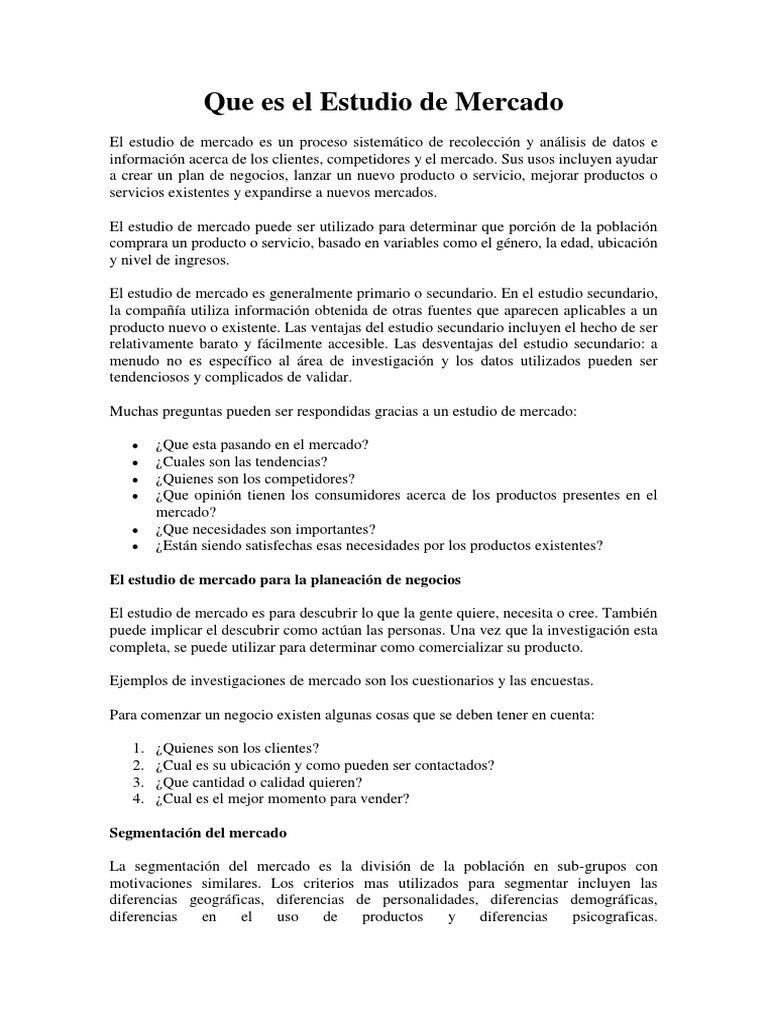 Que es el Estudio de Mercado

El estudio de mercado es un proceso sistemático de recolección y análisis de datos e información acerca de los clientes, competidores y el mercado. Sus usos incluyen ayudar a crear un plan de negocios, lanzar un nuevo producto o servicio, mejorar productos o servicios existentes y expandirse a nuevos mercados.

El estudio de mercado puede ser utilizado para determinar que porción de la población comprara un producto o servicio, basado en variables como el género, la edad, ubicación y nivel de ingresos.

El estudio de mercado es generalmente primario o secundario. En el estudio secundario, la compañía utiliza información obtenida de otras fuentes que aparecen aplicables a un producto nuevo o existente. Las ventajas del estudio secundario incluyen el hecho de ser relativamente barato y fácilmente accesible. Las desventajas del estudio secundario: a menudo no es específico al área de investigación y los datos utilizados pueden ser tendenciosos y complicados de validar.

Muchas preguntas pueden ser respondidas gracias a un estudio de mercado:

• ¿Que esta pasando en el mercado?
• ¿Cuales son las tendencias?
• ¿Quienes son los competidores?
• ¿Que opinión tienen los consumidores acerca de los productos presentes en el mercado?
• ¿Que necesidades son importantes?
• ¿Están siendo satisfechas esas necesidades por los productos existentes?

El estudio de mercado para la planeación de negocios

El estudio de mercado es para descubrir lo que la gente quiere, necesita o cree. También puede implicar el descubrir como actúan las personas. Una vez que la investigación esta completa, se puede utilizar para determinar como comercializar su producto.

Ejemplos de investigaciones de mercado son los cuestionarios y las encuestas.

Para comenzar un negocio existen algunas cosas que se deben tener en cuenta:

1. ¿Quienes son los clientes?
2. ¿Cual es su ubicación y como pueden ser contactados?
3. ¿Que cantidad o calidad quieren?
4. ¿Cual es el mejor momento para vender?

Segmentación del mercado

La segmentación del mercado es la división de la población en sub-grupos con motivaciones similares. Los criterios mas utilizados para segmentar incluyen las diferencias geográficas, diferencias de personalidades, diferencias demográficas, diferencias en el uso de productos y diferencias psicograficas.